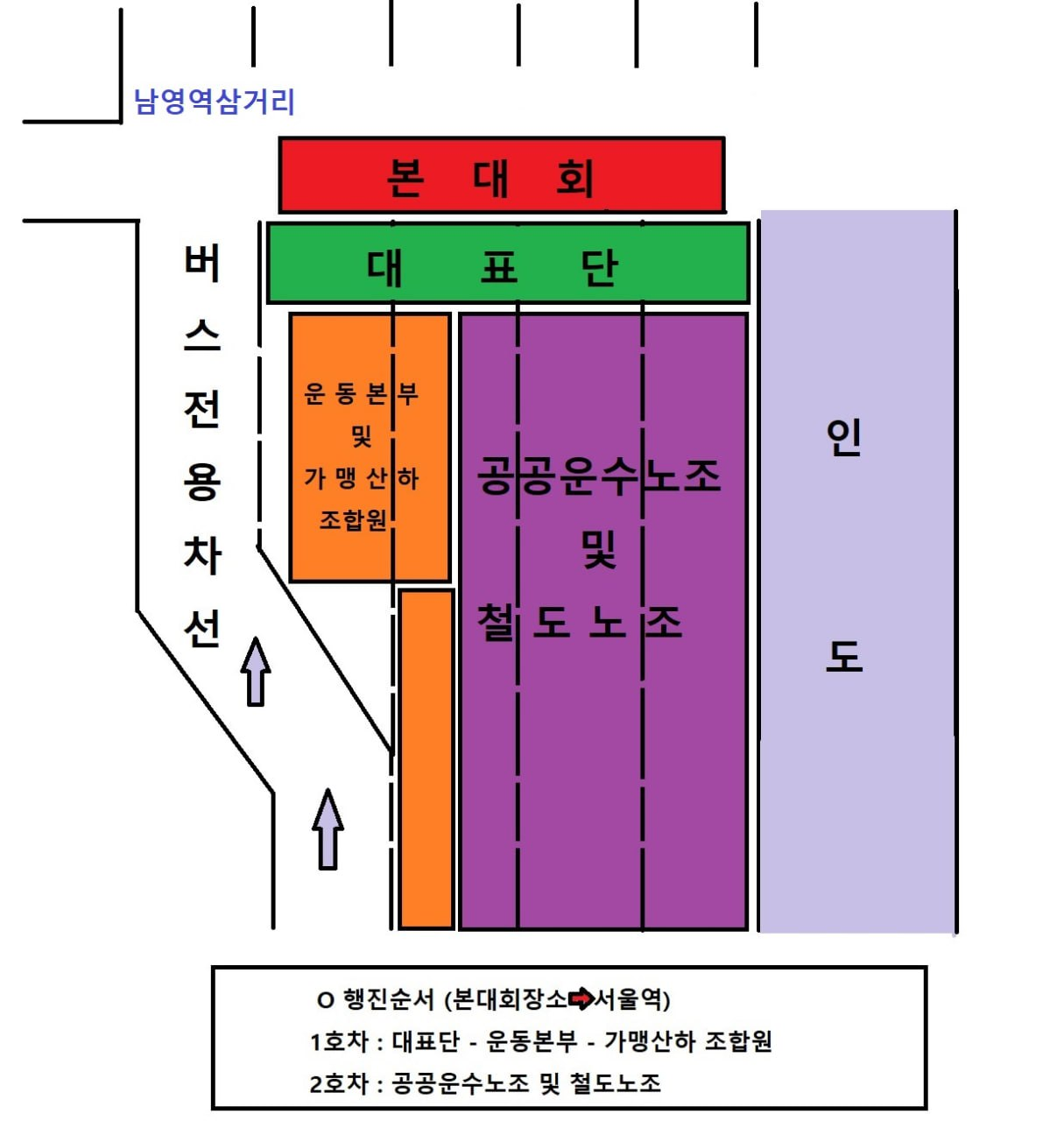 남영역삼거리

본 대 회

대 표 단

버스전용차선

운동본부
및
가맹산하
조합원

공공운수노조
및
철도노조

인
도

O 행진순서 (본대회장소➡서울역)
1호차 : 대표단 - 운동본부 - 가맹산하 조합원
2호차 : 공공운수노조 및 철도노조